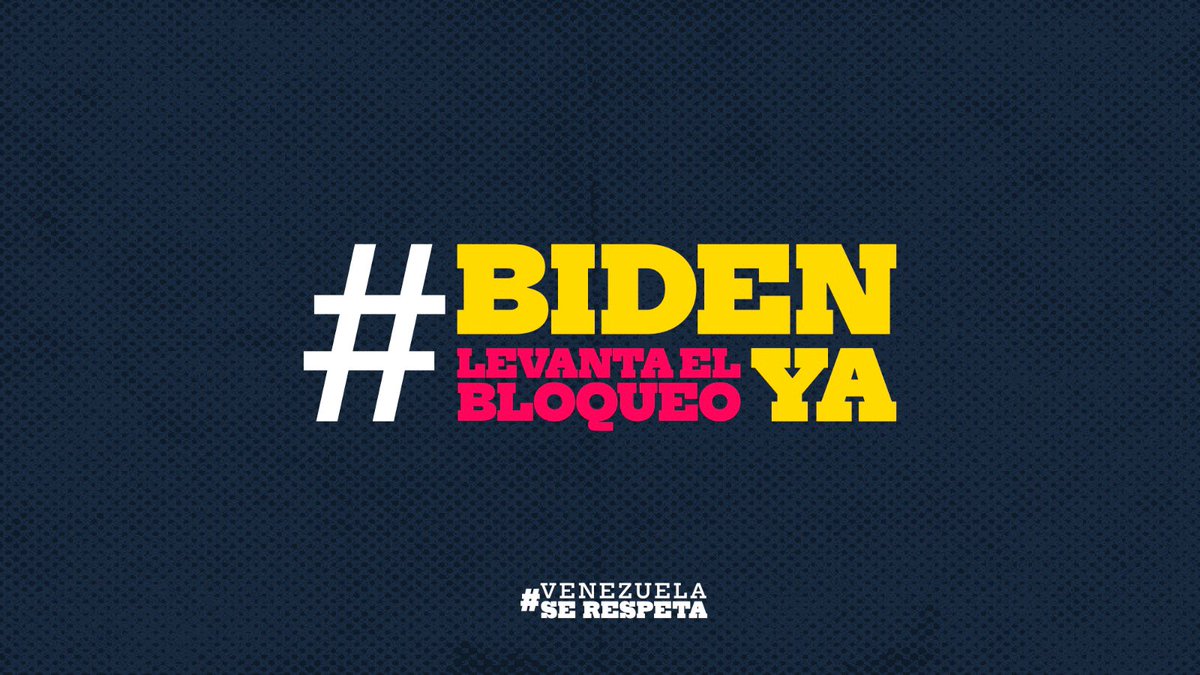 #BIDEN LEVANTA EL BLOQUEO YA

#VENEZUELA SE RESPETA